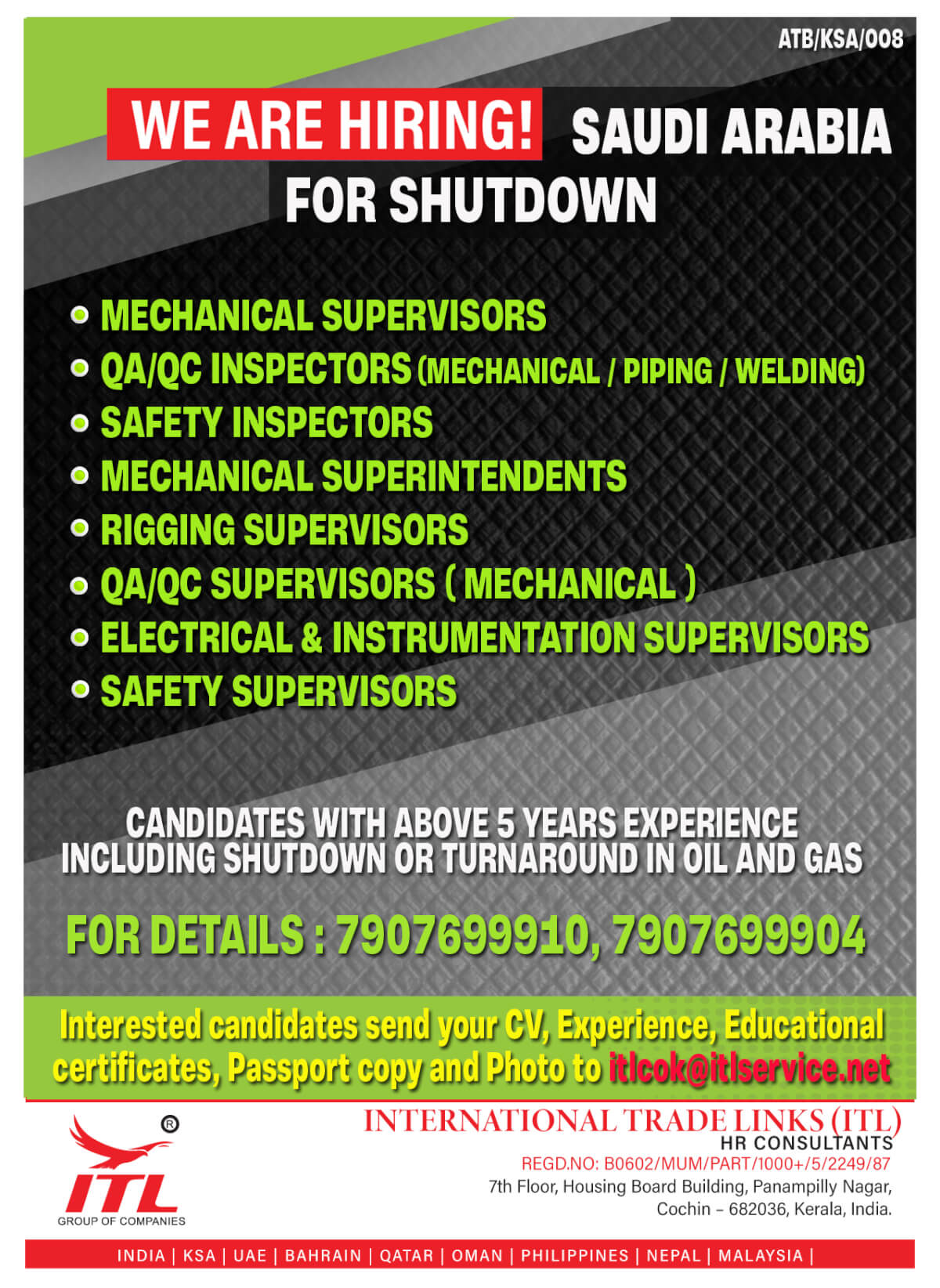 ATB/KSA/008

WE ARE HIRING! SAUDI ARABIA
FOR SHUTDOWN

MECHANICAL SUPERVISORS
QA/QC INSPECTORS (MECHANICAL / PIPING / WELDING)
SAFETY INSPECTORS
MECHANICAL SUPERINTENDENTS
RIGGING SUPERVISORS
QA/QC SUPERVISORS ( MECHANICAL )
ELECTRICAL & INSTRUMENTATION SUPERVISORS
SAFETY SUPERVISORS

CANDIDATES WITH ABOVE 5 YEARS EXPERIENCE INCLUDING SHUTDOWN OR TURNAROUND IN OIL AND GAS

FOR DETAILS : 7907699910, 7907699904

Interested candidates send your CV, Experience, Educational certificates, Passport copy and Photo to itlcok@itlservice.net

®
ITL
GROUP OF COMPANIES

INTERNATIONAL TRADE LINKS (ITL)
HR CONSULTANTS
REGD.NO: B0602/MUM/PART/1000+/5/2249/87
7th Floor, Housing Board Building, Panampilly Nagar, Cochin – 682036, Kerala, India.

INDIA | KSA | UAE | BAHRAIN | QATAR | OMAN | PHILIPPINES | NEPAL | MALAYSIA |